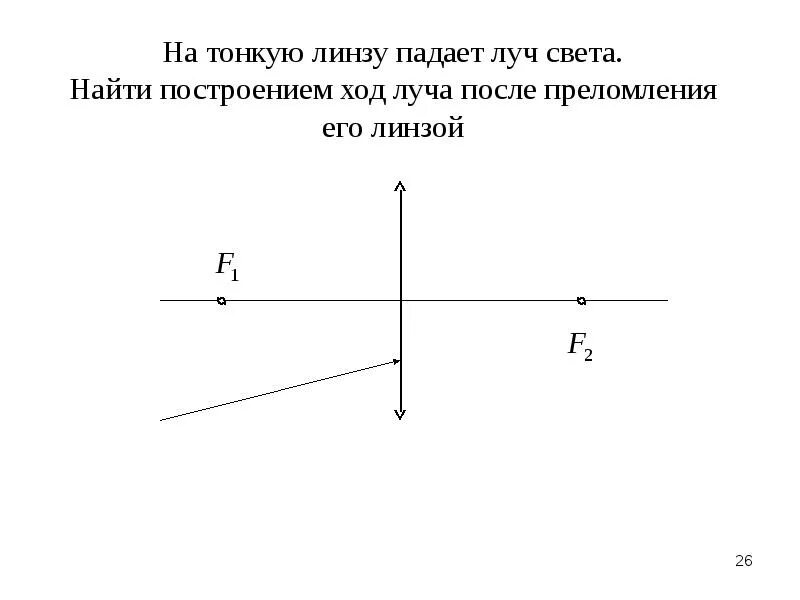 На тонкую линзу падает луч света.
Найти построением ход луча после преломления его линзой

$F_1$

$F_2$

26